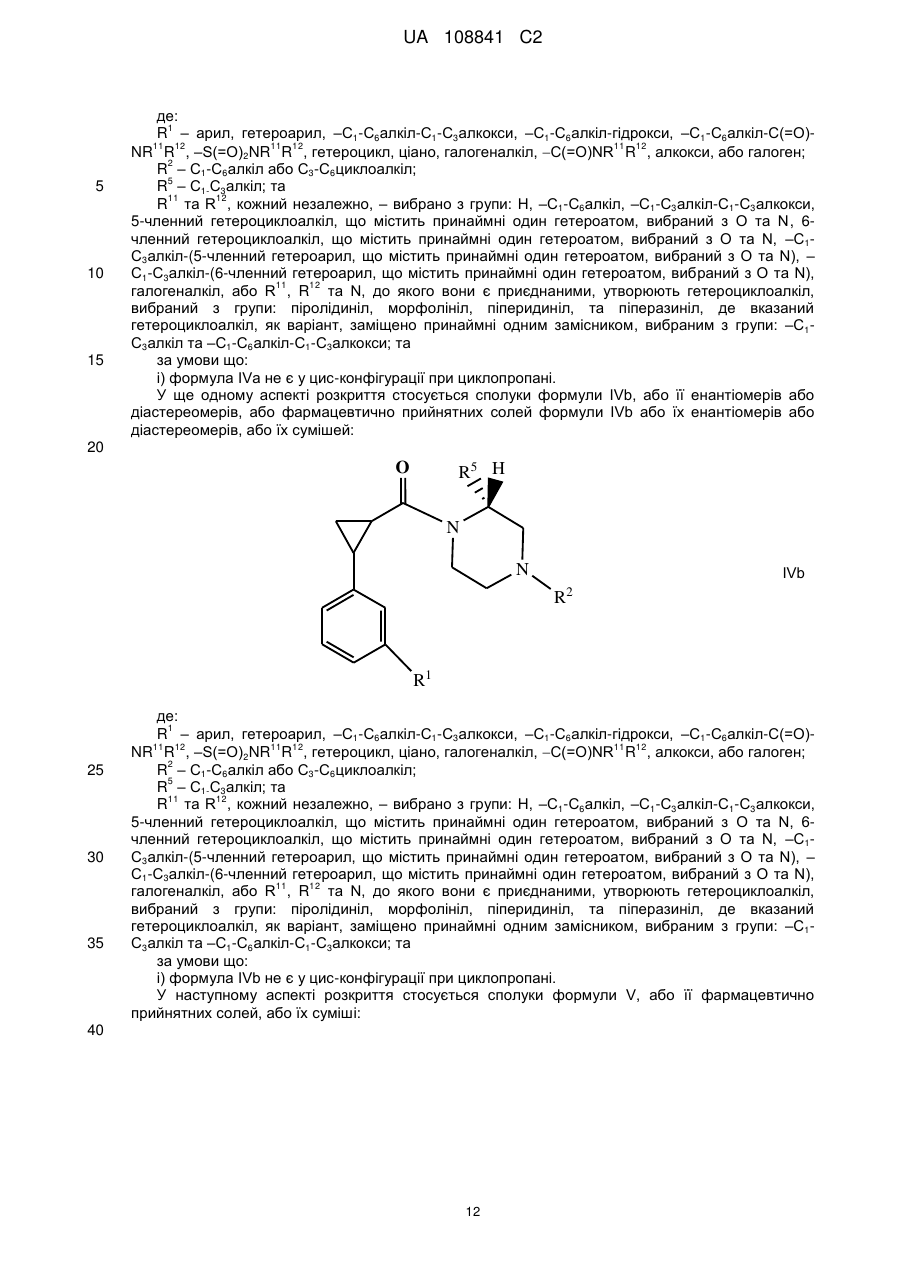 UA 108841 C2

де:
$R^1$ – арил, гетероарил, –$C_1$-$C_6$алкіл-$C_1$-$C_3$алкокси, –$C_1$-$C_6$алкіл-гідрокси, –$C_1$-$C_6$алкіл-C(=O)-$NR^{11}R^{12}$, –$S(=O)_2NR^{11}R^{12}$, гетероцикл, ціано, галогеналкіл, –$C(=O)NR^{11}R^{12}$, алкокси, або галоген;
$R^2$ – $C_1$-$C_6$алкіл або $C_3$-$C_6$циклоалкіл;
5 $R^5$ – $C_1$-$C_3$алкіл; та
$R^{11}$ та $R^{12}$, кожний незалежно, – вибрано з групи: H, –$C_1$-$C_6$алкіл, –$C_1$-$C_3$алкіл-$C_1$-$C_3$алкокси, 5-членний гетероциклоалкіл, що містить принаймні один гетероатом, вибраний з O та N, 6-членний гетероциклоалкіл, що містить принаймні один гетероатом, вибраний з O та N, –$C_1$-$C_3$алкіл-(5-членний гетероарил, що містить принаймні один гетероатом, вибраний з O та N), –
10 $C_1$-$C_3$алкіл-(6-членний гетероарил, що містить принаймні один гетероатом, вибраний з O та N), галогеналкіл, або $R^{11}$, $R^{12}$ та N, до якого вони є приєднаними, утворюють гетероциклоалкіл, вибраний з групи: піролідиніл, морфолініл, піперидиніл, та піперазиніл, де вказаний гетероциклоалкіл, як варіант, заміщено принаймні одним замісником, вибраним з групи: –$C_1$-$C_3$алкіл та –$C_1$-$C_6$алкіл-$C_1$-$C_3$алкокси; та
15 за умови що:
і) формула IVa не є у цис-конфігурації при циклопропані.
У ще одному аспекті розкриття стосується сполуки формули IVb, або її енантіомерів або діастереомерів, або фармацевтично прийнятних солей формули IVb або їх енантіомерів або діастереомерів, або їх сумішей:
20

O $R^5$ H N N $R^2$ $R^1$

IVb

де:
$R^1$ – арил, гетероарил, –$C_1$-$C_6$алкіл-$C_1$-$C_3$алкокси, –$C_1$-$C_6$алкіл-гідрокси, –$C_1$-$C_6$алкіл-C(=O)-$NR^{11}R^{12}$, –$S(=O)_2NR^{11}R^{12}$, гетероцикл, ціано, галогеналкіл, –$C(=O)NR^{11}R^{12}$, алкокси, або галоген;
25 $R^2$ – $C_1$-$C_6$алкіл або $C_3$-$C_6$циклоалкіл;
$R^5$ – $C_1$-$C_3$алкіл; та
$R^{11}$ та $R^{12}$, кожний незалежно, – вибрано з групи: H, –$C_1$-$C_6$алкіл, –$C_1$-$C_3$алкіл-$C_1$-$C_3$алкокси, 5-членний гетероциклоалкіл, що містить принаймні один гетероатом, вибраний з O та N, 6-членний гетероциклоалкіл, що містить принаймні один гетероатом, вибраний з O та N, –$C_1$-
30 $C_3$алкіл-(5-членний гетероарил, що містить принаймні один гетероатом, вибраний з O та N), –$C_1$-$C_3$алкіл-(6-членний гетероарил, що містить принаймні один гетероатом, вибраний з O та N), галогеналкіл, або $R^{11}$, $R^{12}$ та N, до якого вони є приєднаними, утворюють гетероциклоалкіл, вибраний з групи: піролідиніл, морфолініл, піперидиніл, та піперазиніл, де вказаний гетероциклоалкіл, як варіант, заміщено принаймні одним замісником, вибраним з групи: –$C_1$-
35 $C_3$алкіл та –$C_1$-$C_6$алкіл-$C_1$-$C_3$алкокси; та
за умови що:
і) формула IVb не є у цис-конфігурації при циклопропані.
У наступному аспекті розкриття стосується сполуки формули V, або її фармацевтично прийнятних солей, або їх суміші:
40

12